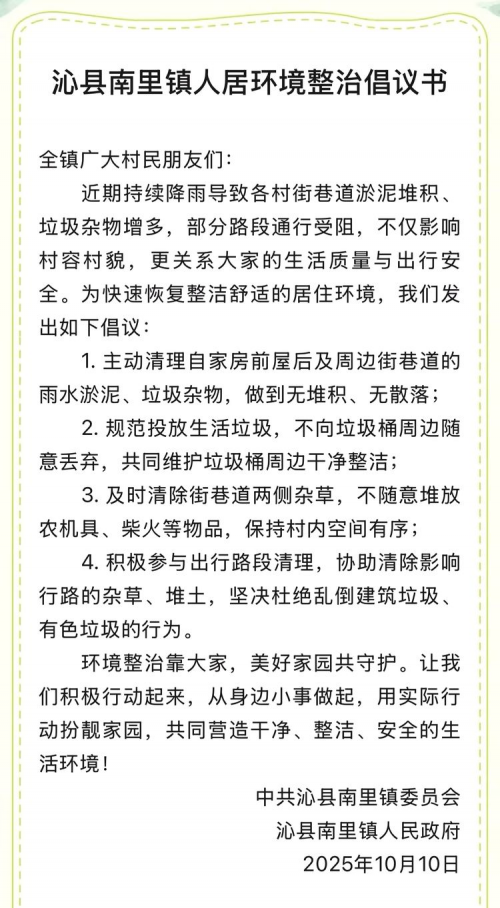 沁县南里镇人居环境整治倡议书

全镇广大村民朋友们：

近期持续降雨导致各村街巷道淤泥堆积、垃圾杂物增多，部分路段通行受阻，不仅影响村容村貌，更关系大家的生活质量与出行安全。为快速恢复整洁舒适的居住环境，我们发出如下倡议：

1. 主动清理自家房前屋后及周边街巷道的雨水淤泥、垃圾杂物，做到无堆积、无散落；

2. 规范投放生活垃圾，不向垃圾桶周边随意丢弃，共同维护垃圾桶周边干净整洁；

3. 及时清除街巷道两侧杂草，不随意堆放农机具、柴火等物品，保持村内空间有序；

4. 积极参与出行路段清理，协助清除影响行路的杂草、堆土，坚决杜绝乱倒建筑垃圾、有色垃圾的行为。

环境整治靠大家，美好家园共守护。让我们积极行动起来，从身边小事做起，用实际行动扮靓家园，共同营造干净、整洁、安全的生活环境！

中共沁县南里镇委员会
沁县南里镇人民政府
2025年10月10日